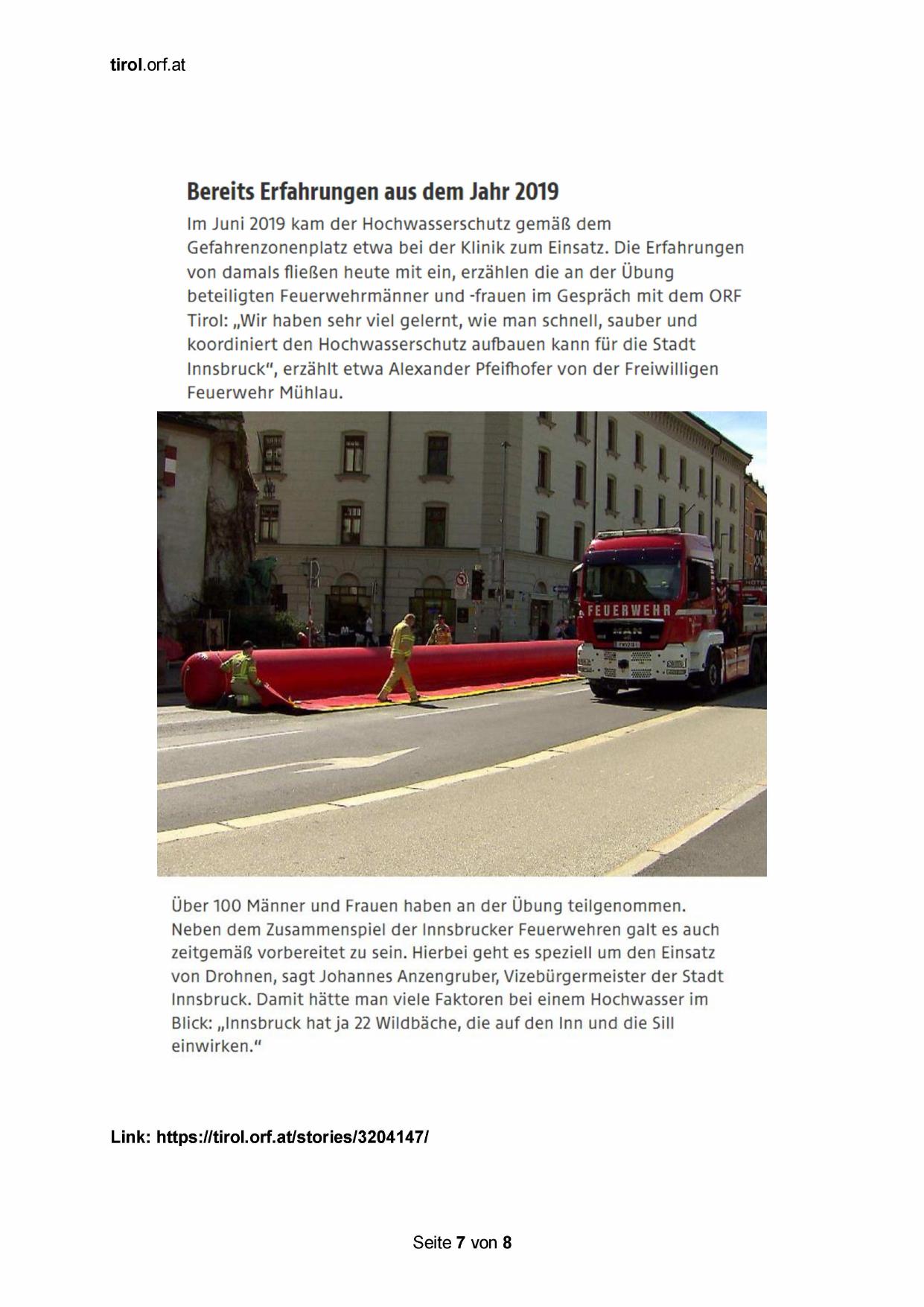 tirol.orf.at

Bereits Erfahrungen aus dem Jahr 2019

Im Juni 2019 kam der Hochwasserschutz gemäß dem Gefahrenzonenplatz etwa bei der Klinik zum Einsatz. Die Erfahrungen von damals fließen heute mit ein, erzählen die an der Übung beteiligten Feuerwehrmänner und -frauen im Gespräch mit dem ORF Tirol: „Wir haben sehr viel gelernt, wie man schnell, sauber und koordiniert den Hochwasserschutz aufbauen kann für die Stadt Innsbruck“, erzählt etwa Alexander Pfeifhofer von der Freiwilligen Feuerwehr Mühlau.

FEUERWEHR

MAN

Über 100 Männer und Frauen haben an der Übung teilgenommen. Neben dem Zusammenspiel der Innsbrucker Feuerwehren galt es auch zeitgemäß vorbereitet zu sein. Hierbei geht es speziell um den Einsatz von Drohnen, sagt Johannes Anzengruber, Vizebürgermeister der Stadt Innsbruck. Damit hätte man viele Faktoren bei einem Hochwasser im Blick: „Innsbruck hat ja 22 Wildbäche, die auf den Inn und die Sill einwirken.“

Link: https://tirol.orf.at/stories/3204147/

Seite 7 von 8